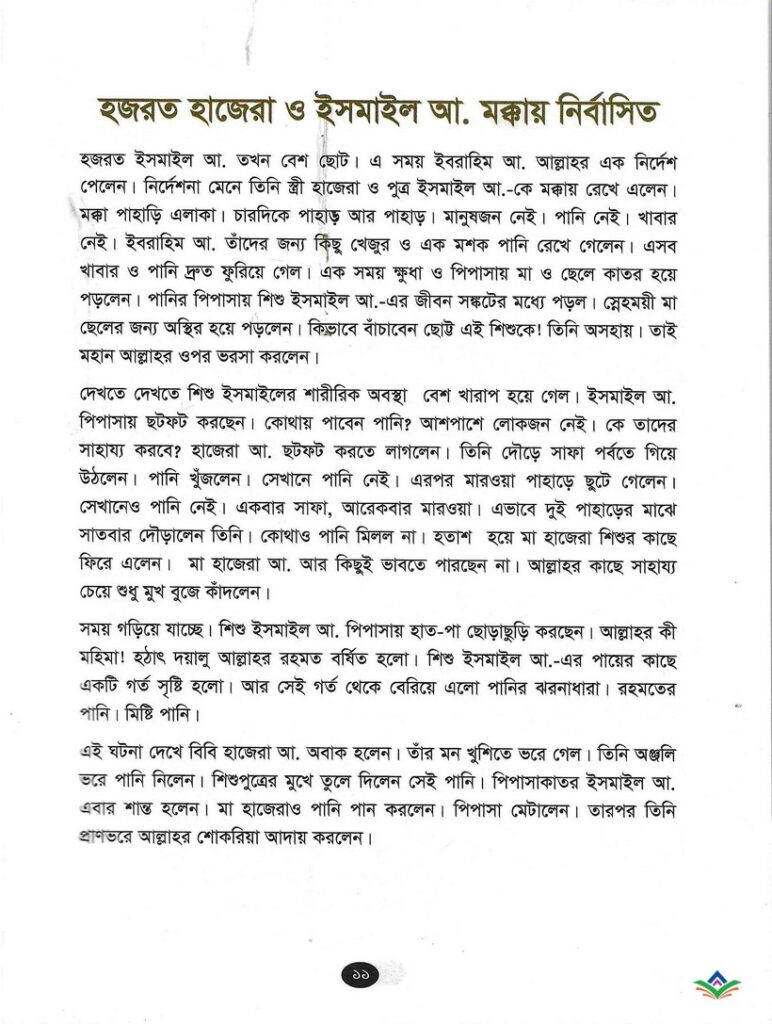 হজরত হাজেরা ও ইসমাইল আ. মক্কায় নির্বাসিত

হজরত ইসমাইল আ. তখন বেশ ছোট। এ সময় ইবরাহিম আ. আল্লাহর এক নির্দেশ পেলেন। নির্দেশনা মেনে তিনি স্ত্রী হাজেরা ও পুত্র ইসমাইল আ.-কে মক্কায় রেখে এলেন। মক্কা পাহাড়ি এলাকা। চারদিকে পাহাড় আর পাহাড়। মানুষজন নেই। পানি নেই। খাবার নেই। ইবরাহিম আ. তাঁদের জন্য কিছু খেজুর ও এক মশক পানি রেখে গেলেন। এসব খাবার ও পানি দ্রুত ফুরিয়ে গেল। এক সময় ক্ষুধা ও পিপাসায় মা ও ছেলে কাতর হয়ে পড়লেন। পানির পিপাসায় শিশু ইসমাইল আ.-এর জীবন সঙ্কটের মধ্যে পড়ল। স্নেহময়ী মা ছেলের জন্য অস্থির হয়ে পড়লেন। কিভাবে বাঁচাবেন ছোট্ট এই শিশুকে! তিনি অসহায়। তাই মহান আল্লাহর ওপর ভরসা করলেন।

দেখতে দেখতে শিশু ইসমাইলের শারীরিক অবস্থা বেশ খারাপ হয়ে গেল। ইসমাইল আ. পিপাসায় ছটফট করছেন। কোথায় পাবেন পানি? আশপাশে লোকজন নেই। কে তাদের সাহায্য করবে? হাজেরা আ. ছটফট করতে লাগলেন। তিনি দৌড়ে সাফা পর্বতে গিয়ে উঠলেন। পানি খুঁজলেন। সেখানে পানি নেই। এরপর মারওয়া পাহাড়ে ছুটে গেলেন। সেখানেও পানি নেই। একবার সাফা, আরেকবার মারওয়া। এভাবে দুই পাহাড়ের মাঝে সাতবার দৌড়ালেন তিনি। কোথাও পানি মিলল না। হতাশ হয়ে মা হাজেরা শিশুর কাছে ফিরে এলেন। মা হাজেরা আ. আর কিছুই ভাবতে পারছেন না। আল্লাহর কাছে সাহায্য চেয়ে শুধু মুখ বুজে কাঁদলেন।

সময় গড়িয়ে যাচ্ছে। শিশু ইসমাইল আ. পিপাসায় হাত-পা ছোড়াছুড়ি করছেন। আল্লাহর কী মহিমা! হঠাৎ দয়ালু আল্লাহর রহমত বর্ষিত হলো। শিশু ইসমাইল আ.-এর পায়ের কাছে একটি গর্ত সৃষ্টি হলো। আর সেই গর্ত থেকে বেরিয়ে এলো পানির ঝরনাধারা। রহমতের পানি। মিষ্টি পানি।

এই ঘটনা দেখে বিবি হাজেরা আ. অবাক হলেন। তাঁর মন খুশিতে ভরে গেল। তিনি অঞ্জলি ভরে পানি নিলেন। শিশুপুত্রের মুখে তুলে দিলেন সেই পানি। পিপাসাকাতর ইসমাইল আ. এবার শান্ত হলেন। মা হাজেরাও পানি পান করলেন। পিপাসা মেটালেন। তারপর তিনি প্রাণভরে আল্লাহর শোকরিয়া আদায় করলেন।

১১